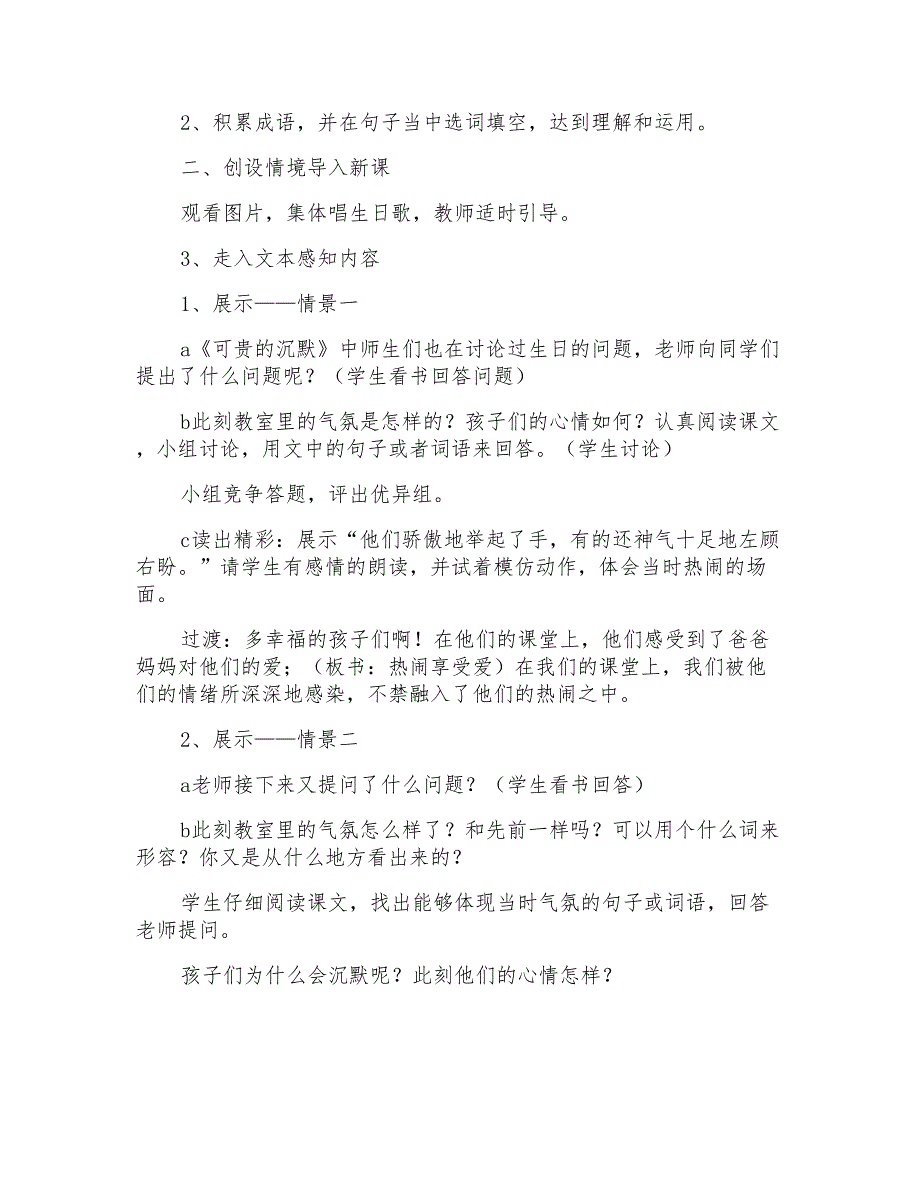 2、积累成语，并在句子当中选词填空，达到理解和运用。

二、创设情境导入新课

观看图片，集体唱生日歌，教师适时引导。

3、走入文本感知内容

1、展示——情景一

a《可贵的沉默》中师生们也在讨论过生日的问题，老师向同学们提出了什么问题呢？（学生看书回答问题）

b此刻教室里的气氛是怎样的？孩子们的心情如何？认真阅读课文，小组讨论，用文中的句子或者词语来回答。（学生讨论）

小组竞争答题，评出优异组。

c读出精彩：展示“他们骄傲地举起了手，有的还神气十足地左顾右盼。”请学生有感情的朗读，并试着模仿动作，体会当时热闹的场面。

过渡：多幸福的孩子们啊！在他们的课堂上，他们感受到了爸爸妈妈对他们的爱；（板书：热闹享受爱）在我们的课堂上，我们被他们的情绪所深深地感染，不禁融入了他们的热闹之中。

2、展示——情景二

a老师接下来又提问了什么问题？（学生看书回答）

b此刻教室里的气氛怎么样了？和先前一样吗？可以用个什么词来形容？你又是从什么地方看出来的？

学生仔细阅读课文，找出能够体现当时气氛的句子或词语，回答老师提问。

孩子们为什么会沉默呢？此刻他们的心情怎样？